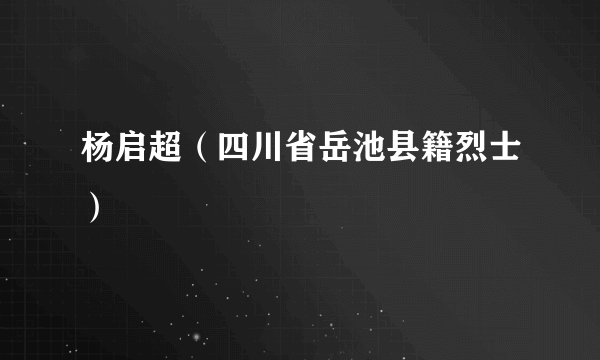 杨启超（四川省岳池县籍烈士）